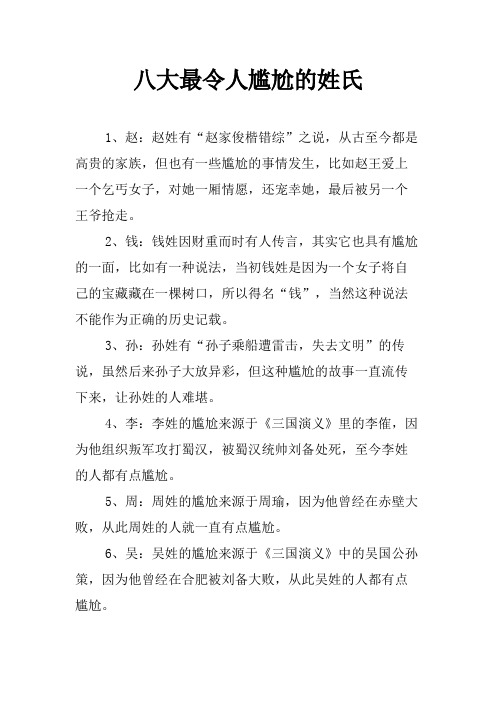 八大最令人尴尬的姓氏

1、赵：赵姓有“赵家俊楷错综”之说，从古至今都是高贵的家族，但也有一些尴尬的事情发生，比如赵王爱上一个乞丐女子，对她一厢情愿，还宠幸她，最后被另一个王爷抢走。

2、钱：钱姓因财重而时有人传言，其实它也具有尴尬的一面，比如有一种说法，当初钱姓是因为一个女子将自己的宝藏藏在一棵树口，所以得名“钱”，当然这种说法不能作为正确的历史记载。

3、孙：孙姓有“孙子乘船遭雷击，失去文明”的传说，虽然后来孙子大放异彩，但这种尴尬的故事一直流传下来，让孙姓的人难堪。

4、李：李姓的尴尬来源于《三国演义》里的李傕，因为他组织叛军攻打蜀汉，被蜀汉统帅刘备处死，至今李姓的人都有点尴尬。

5、周：周姓的尴尬来源于周瑜，因为他曾经在赤壁大败，从此周姓的人就一直有点尴尬。

6、吴：吴姓的尴尬来源于《三国演义》中的吴国公孙策，因为他曾经在合肥被刘备大败，从此吴姓的人都有点尴尬。